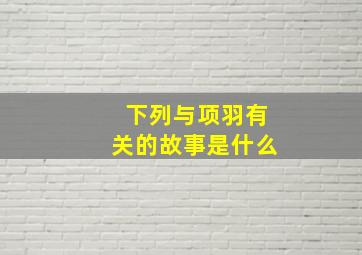 下列与项羽有关的故事是什么